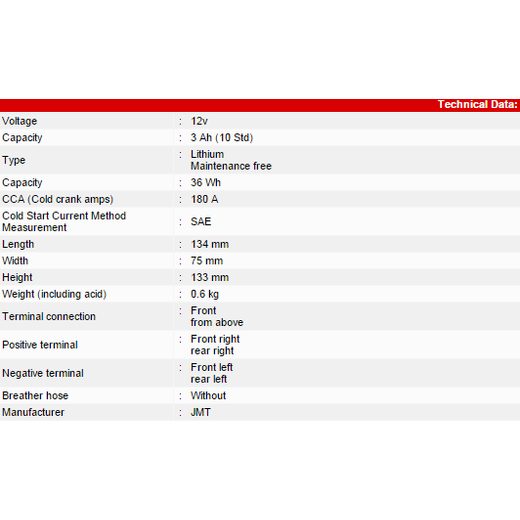 Technical Data:

| | | |
|---|---|---|
| Voltage | : | 12v |
| Capacity | : | 3 Ah (10 Std) |
| Type | : | Lithium Maintenance free |
| Capacity | : | 36 Wh |
| CCA (Cold crank amps) | : | 180 A |
| Cold Start Current Method Measurement | : | SAE |
| Length | : | 134 mm |
| Width | : | 75 mm |
| Height | : | 133 mm |
| Weight (including acid) | : | 0.6 kg |
| Terminal connection | : | Front from above |
| Positive terminal | : | Front right rear right |
| Negative terminal | : | Front left rear left |
| Breather hose | : | Without |
| Manufacturer | : | JMT |